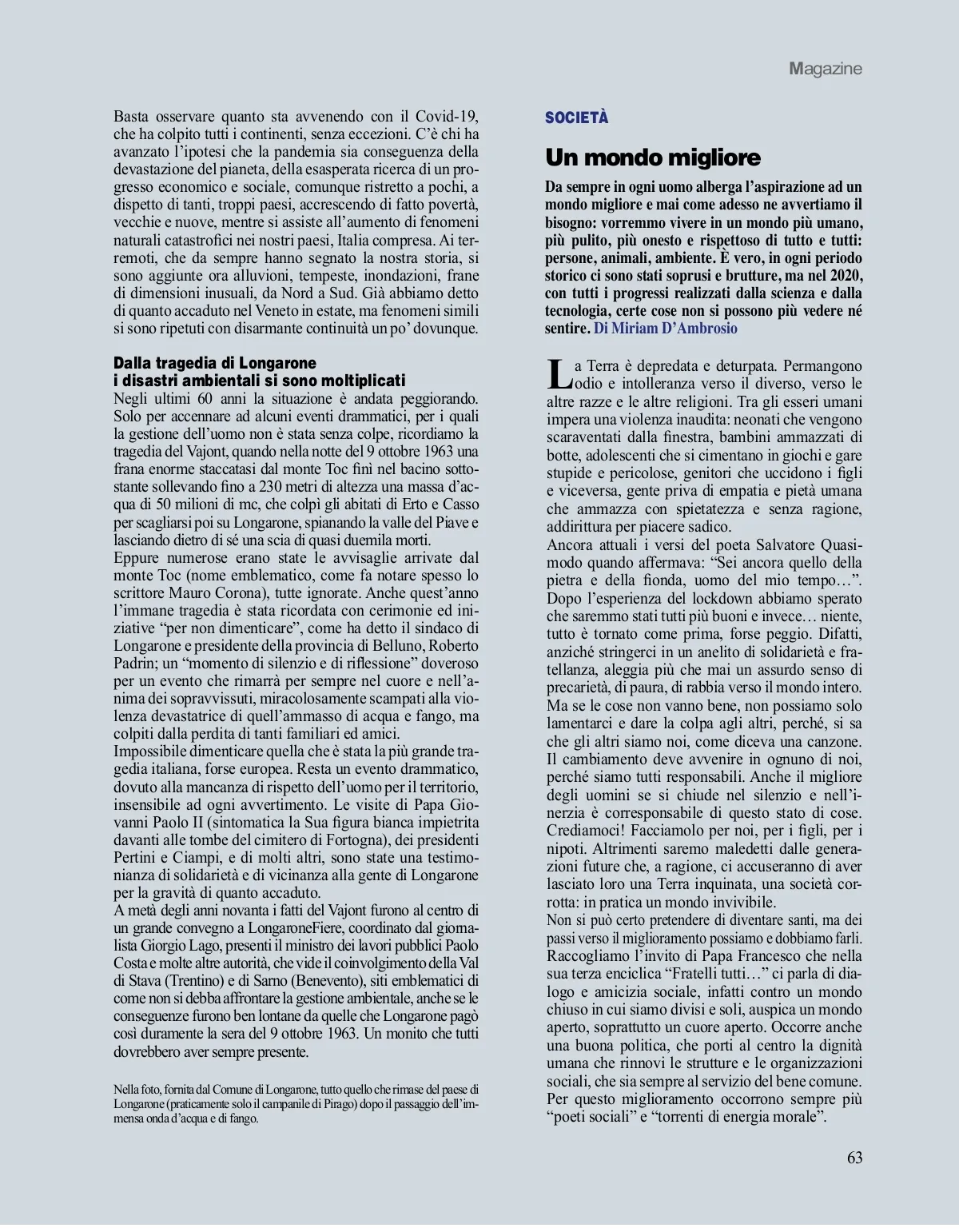 Magazine

Basta osservare quanto sta avvenendo con il Covid-19, che ha colpito tutti i continenti, senza eccezioni. C'è chi ha avanzato l'ipotesi che la pandemia sia conseguenza della devastazione del pianeta, della esasperata ricerca di un progresso economico e sociale, comunque ristretto a pochi, a dispetto di tanti, troppi paesi, accrescendo di fatto povertà, vecchie e nuove, mentre si assiste all'aumento di fenomeni naturali catastrofici nei nostri paesi, Italia compresa. Ai terremoti, che da sempre hanno segnato la nostra storia, si sono aggiunte ora alluvioni, tempeste, inondazioni, frane di dimensioni inusuali, da Nord a Sud. Già abbiamo detto di quanto accaduto nel Veneto in estate, ma fenomeni simili si sono ripetuti con disarmante continuità un po' dovunque.

Dalla tragedia di Longarone
i disastri ambientali si sono moltiplicati
Negli ultimi 60 anni la situazione è andata peggiorando. Solo per accennare ad alcuni eventi drammatici, per i quali la gestione dell'uomo non è stata senza colpe, ricordiamo la tragedia del Vajont, quando nella notte del 9 ottobre 1963 una frana enorme staccatasi dal monte Toc finì nel bacino sottostante sollevando fino a 230 metri di altezza una massa d'acqua di 50 milioni di mc, che colpì gli abitati di Erto e Casso per scagliarsi poi su Longarone, spianando la valle del Piave e lasciando dietro di sé una scia di quasi duemila morti.
Eppure numerose erano state le avvisaglie arrivate dal monte Toc (nome emblematico, come fa notare spesso lo scrittore Mauro Corona), tutte ignorate. Anche quest'anno l'immane tragedia è stata ricordata con cerimonie ed iniziative "per non dimenticare", come ha detto il sindaco di Longarone e presidente della provincia di Belluno, Roberto Padrin; un "momento di silenzio e di riflessione" doveroso per un evento che rimarrà per sempre nel cuore e nell'anima dei sopravvissuti, miracolosamente scampati alla violenza devastatrice di quell'ammasso di acqua e fango, ma colpiti dalla perdita di tanti familiari ed amici.
Impossibile dimenticare quella che è stata la più grande tragedia italiana, forse europea. Resta un evento drammatico, dovuto alla mancanza di rispetto dell'uomo per il territorio, insensibile ad ogni avvertimento. Le visite di Papa Giovanni Paolo II (sintomatica la Sua figura bianca impietrita davanti alle tombe del cimitero di Fortogna), dei presidenti Pertini e Ciampi, e di molti altri, sono state una testimonianza di solidarietà e di vicinanza alla gente di Longarone per la gravità di quanto accaduto.
A metà degli anni novanta i fatti del Vajont furono al centro di un grande convegno a LongaroneFiere, coordinato dal giornalista Giorgio Lago, presenti il ministro dei lavori pubblici Paolo Costa e molte altre autorità, che vide il coinvolgimento della Val di Stava (Trentino) e di Sarno (Benevento), siti emblematici di come non si debba affrontare la gestione ambientale, anche se le conseguenze furono ben lontane da quelle che Longarone pagò così duramente la sera del 9 ottobre 1963. Un monito che tutti dovrebbero aver sempre presente.

Nella foto, fornita dal Comune di Longarone, tutto quello che rimase del paese di Longarone (praticamente solo il campanile di Pirago) dopo il passaggio dell'immensa onda d'acqua e di fango.

SOCIETÀ

Un mondo migliore

Da sempre in ogni uomo alberga l'aspirazione ad un mondo migliore e mai come adesso ne avvertiamo il bisogno: vorremmo vivere in un mondo più umano, più pulito, più onesto e rispettoso di tutto e tutti: persone, animali, ambiente. È vero, in ogni periodo storico ci sono stati soprusi e brutture, ma nel 2020, con tutti i progressi realizzati dalla scienza e dalla tecnologia, certe cose non si possono più vedere né sentire. Di Miriam D'Ambrosio

La Terra è depredata e deturpata. Permangono odio e intolleranza verso il diverso, verso le altre razze e le altre religioni. Tra gli esseri umani impera una violenza inaudita: neonati che vengono scaraventati dalla finestra, bambini ammazzati di botte, adolescenti che si cimentano in giochi e gare stupide e pericolose, genitori che uccidono i figli e viceversa, gente priva di empatia e pietà umana che ammazza con spietatezza e senza ragione, addirittura per piacere sadico.
Ancora attuali i versi del poeta Salvatore Quasimodo quando affermava: "Sei ancora quello della pietra e della fionda, uomo del mio tempo…". Dopo l'esperienza del lockdown abbiamo sperato che saremmo stati tutti più buoni e invece… niente, tutto è tornato come prima, forse peggio. Difatti, anziché stringerci in un anelito di solidarietà e fratellanza, aleggia più che mai un assurdo senso di precarietà, di paura, di rabbia verso il mondo intero. Ma se le cose non vanno bene, non possiamo solo lamentarci e dare la colpa agli altri, perché, si sa che gli altri siamo noi, come diceva una canzone. Il cambiamento deve avvenire in ognuno di noi, perché siamo tutti responsabili. Anche il migliore degli uomini se si chiude nel silenzio e nell'inerzia è corresponsabile di questo stato di cose. Crediamoci! Facciamolo per noi, per i figli, per i nipoti. Altrimenti saremo maledetti dalle generazioni future che, a ragione, ci accuseranno di aver lasciato loro una Terra inquinata, una società corrotta: in pratica un mondo invivibile.
Non si può certo pretendere di diventare santi, ma dei passi verso il miglioramento possiamo e dobbiamo farli. Raccogliamo l'invito di Papa Francesco che nella sua terza enciclica "Fratelli tutti…" ci parla di dialogo e amicizia sociale, infatti contro un mondo chiuso in cui siamo divisi e soli, auspica un mondo aperto, soprattutto un cuore aperto. Occorre anche una buona politica, che porti al centro la dignità umana che rinnovi le strutture e le organizzazioni sociali, che sia sempre al servizio del bene comune. Per questo miglioramento occorrono sempre più "poeti sociali" e "torrenti di energia morale".

63